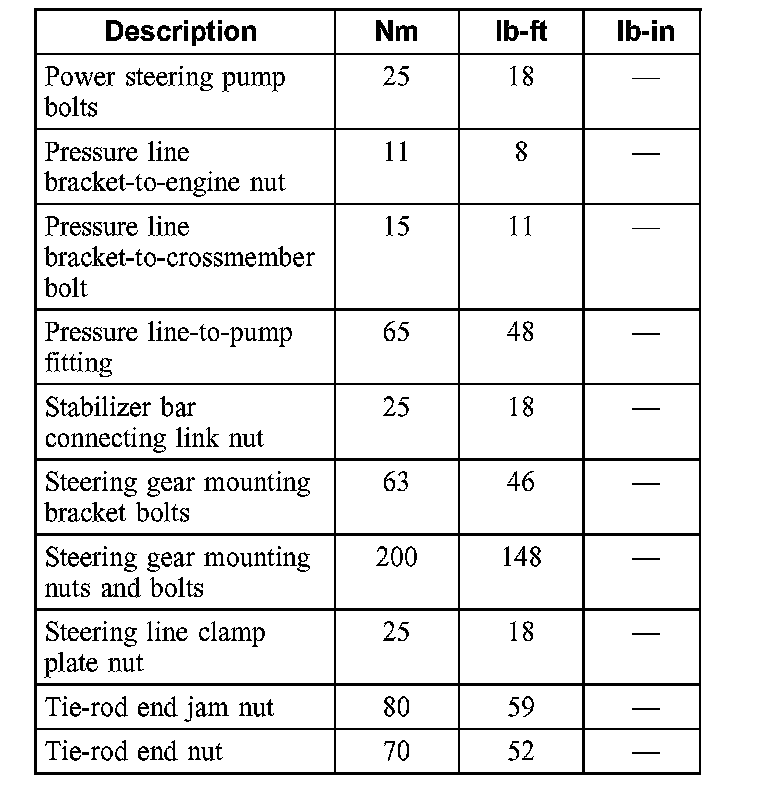 | Description | Nm | lb-ft | lb-in |
|---|---|---|---|
| Power steering pump bolts | 25 | 18 | — |
| Pressure line bracket-to-engine nut | 11 | 8 | — |
| Pressure line bracket-to-crossmember bolt | 15 | 11 | — |
| Pressure line-to-pump fitting | 65 | 48 | — |
| Stabilizer bar connecting link nut | 25 | 18 | — |
| Steering gear mounting bracket bolts | 63 | 46 | — |
| Steering gear mounting nuts and bolts | 200 | 148 | — |
| Steering line clamp plate nut | 25 | 18 | — |
| Tie-rod end jam nut | 80 | 59 | — |
| Tie-rod end nut | 70 | 52 | — |